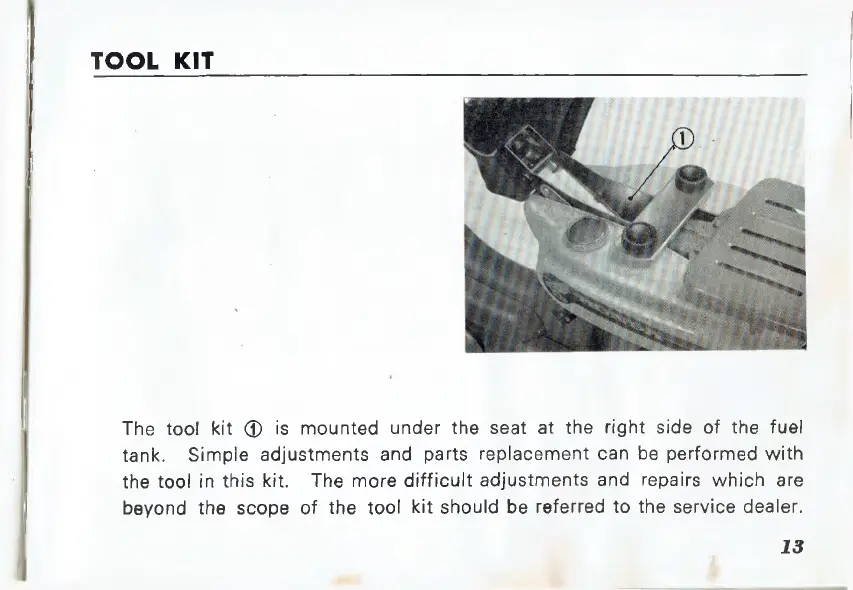 TOOL KIT

①

The tool kit ① is mounted under the seat at the right side of the fuel tank. Simple adjustments and parts replacement can be performed with the tool in this kit. The more difficult adjustments and repairs which are beyond the scope of the tool kit should be referred to the service dealer.

13